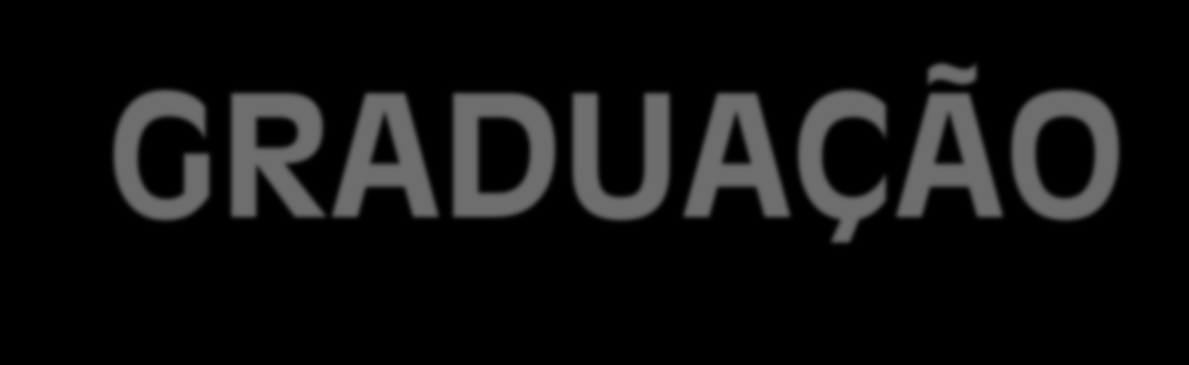 GRADUAÇÃO